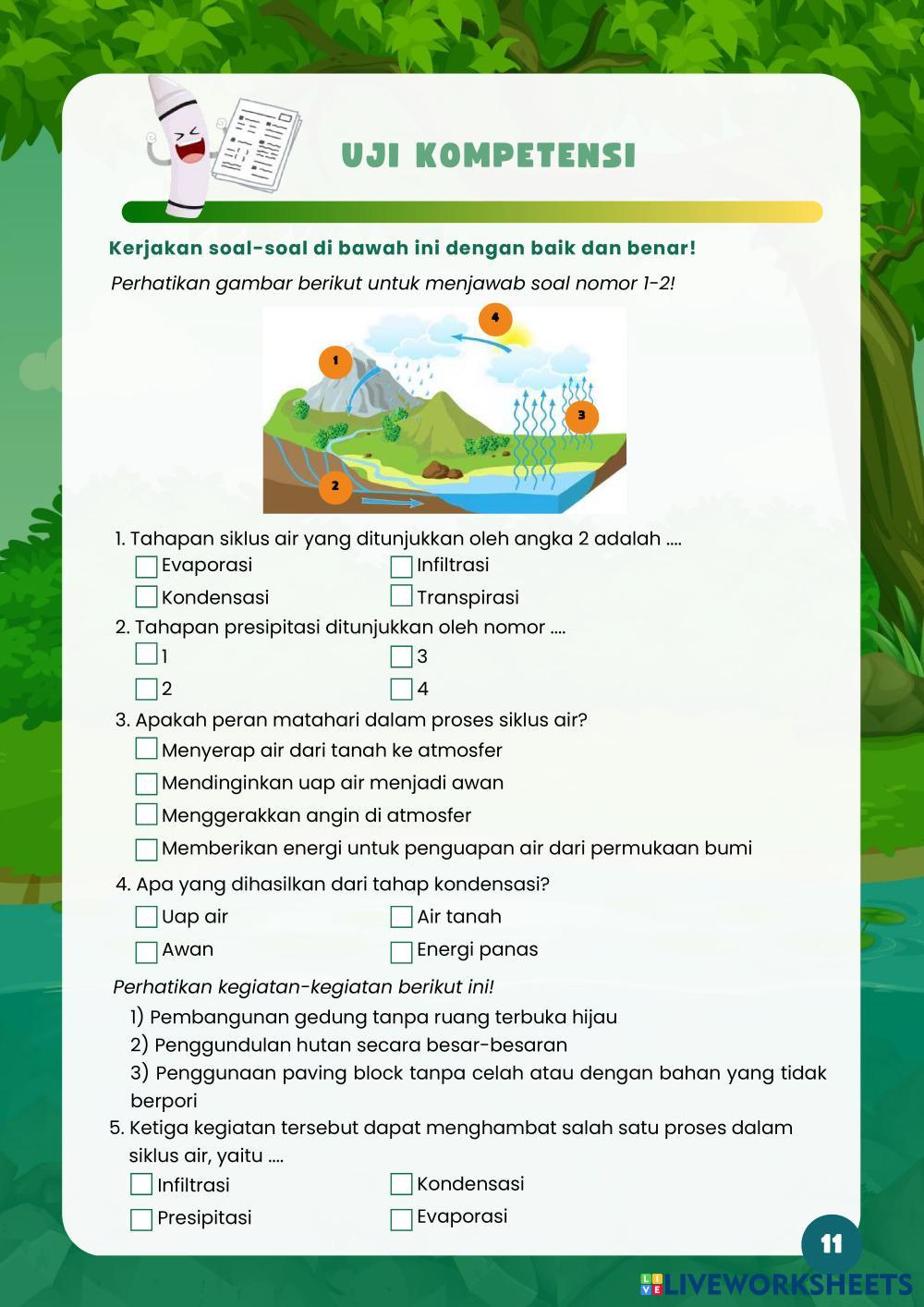 UJI KOMPETENSI

Kerjakan soal-soal di bawah ini dengan baik dan benar!

Perhatikan gambar berikut untuk menjawab soal nomor 1-2!

4

1

3

2

1. Tahapan siklus air yang ditunjukkan oleh angka 2 adalah ....
☐ Evaporasi ☐ Infiltrasi
☐ Kondensasi ☐ Transpirasi

2. Tahapan presipitasi ditunjukkan oleh nomor ....
☐ 1 ☐ 3
☐ 2 ☐ 4

3. Apakah peran matahari dalam proses siklus air?
☐ Menyerap air dari tanah ke atmosfer
☐ Mendinginkan uap air menjadi awan
☐ Menggerakkan angin di atmosfer
☐ Memberikan energi untuk penguapan air dari permukaan bumi

4. Apa yang dihasilkan dari tahap kondensasi?
☐ Uap air ☐ Air tanah
☐ Awan ☐ Energi panas

Perhatikan kegiatan-kegiatan berikut ini!
1) Pembangunan gedung tanpa ruang terbuka hijau
2) Penggundulan hutan secara besar-besaran
3) Penggunaan paving block tanpa celah atau dengan bahan yang tidak berpori

5. Ketiga kegiatan tersebut dapat menghambat salah satu proses dalam siklus air, yaitu ....
☐ Infiltrasi ☐ Kondensasi
☐ Presipitasi ☐ Evaporasi

11

LIVEWORKSHEETS